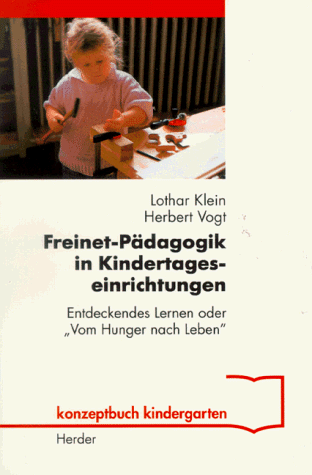 Lothar Klein
Herbert Vogt

Freinet-Pädagogik in Kindertageseinrichtungen

Entdeckendes Lernen oder „Vom Hunger nach Leben"

konzeptbuch kindergarten

Herder